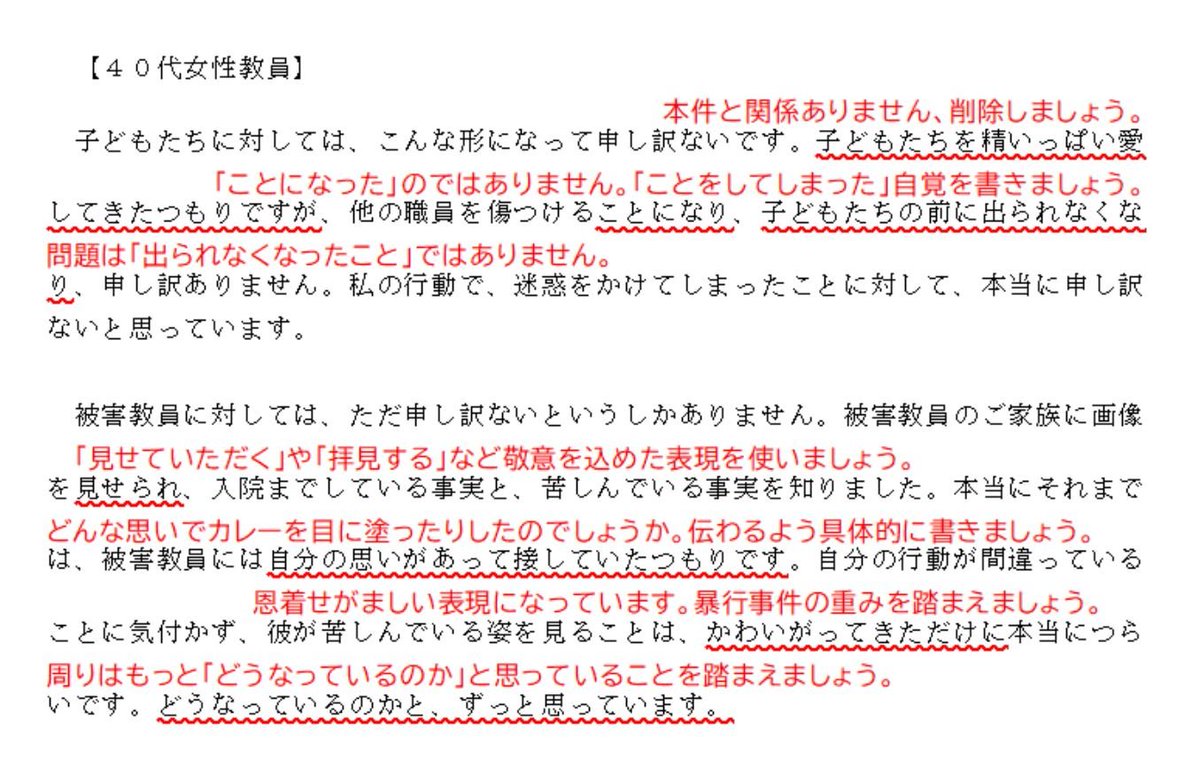 【４０代女性教員】

本件と関係ありません、削除しましょう。

子どもたちに対しては、こんな形になって申し訳ないです。子どもたちを精いっぱい愛

「ことになった」のではありません。「ことをしてしまった」自覚を書きましょう。

してきたつもりですが、他の職員を傷つけることになり、子どもたちの前に出られなくな

問題は「出られなくなったこと」ではありません。

り、申し訳ありません。私の行動で、迷惑をかけてしまったことに対して、本当に申し訳ないと思っています。

被害教員に対しては、ただ申し訳ないというしかありません。被害教員のご家族に画像

「見せていただく」や「拝見する」など敬意を込めた表現を使いましょう。

を見せられ、入院までしている事実と、苦しんでいる事実を知りました。本当にそれまで

どんな思いでカレーを目に塗ったりしたのでしょうか。伝わるよう具体的に書きましょう。

は、被害教員には自分の思いがあって接していたつもりです。自分の行動が間違っている

恩着せがましい表現になっています。暴行事件の重みを踏まえましょう。

ことに気付かず、彼が苦しんでいる姿を見ることは、かわいがってきただけに本当につら

周りはもっと「どうなっているのか」と思っていることを踏まえましょう。

いです。どうなっているのかと、ずっと思っています。